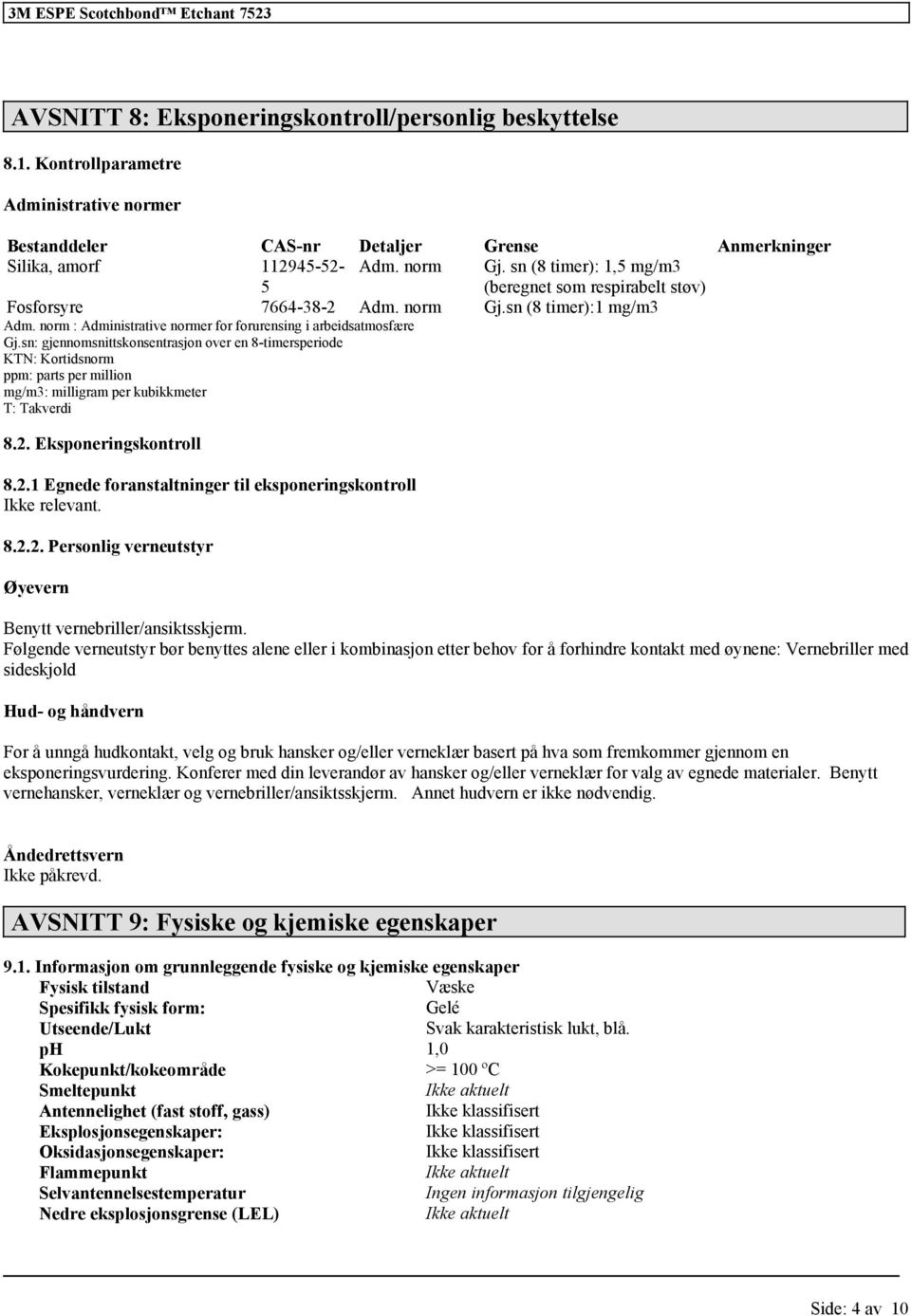 3M ESPE Scotchbond™ Etchant 7523

AVSNITT 8: Eksponeringskontroll/personlig beskyttelse

8.1. Kontrollparametre

Administrative normer

| Bestanddeler | CAS-nr | Detaljer | Grense | Anmerkninger |
|---|---|---|---|---|
| Silika, amorf | 112945-52-5 | Adm. norm | Gj. sn (8 timer): 1,5 mg/m3 (beregnet som respirabelt støv) | |
| Fosforsyre | 7664-38-2 | Adm. norm | Gj.sn (8 timer):1 mg/m3 | |

Adm. norm : Administrative normer for forurensing i arbeidsatmosfære
Gj.sn: gjennomsnittskonsentrasjon over en 8-timersperiode
KTN: Kortidsnorm
ppm: parts per million
mg/m3: milligram per kubikkmeter
T: Takverdi

8.2. Eksponeringskontroll

8.2.1 Egnede foranstaltninger til eksponeringskontroll
Ikke relevant.

8.2.2. Personlig verneutstyr

Øyevern

Benytt vernebriller/ansiktsskjerm.
Følgende verneutstyr bør benyttes alene eller i kombinasjon etter behov for å forhindre kontakt med øynene: Vernebriller med sideskjold

Hud- og håndvern

For å unngå hudkontakt, velg og bruk hansker og/eller verneklær basert på hva som fremkommer gjennom en eksponeringsvurdering. Konferer med din leverandør av hansker og/eller verneklær for valg av egnede materialer. Benytt vernehansker, verneklær og vernebriller/ansiktsskjerm. Annet hudvern er ikke nødvendig.

Åndedrettsvern
Ikke påkrevd.

AVSNITT 9: Fysiske og kjemiske egenskaper

9.1. Informasjon om grunnleggende fysiske og kjemiske egenskaper

| | |
|---|---|
| Fysisk tilstand | Væske |
| Spesifikk fysisk form: | Gelé |
| Utseende/Lukt | Svak karakteristisk lukt, blå. |
| pH | 1,0 |
| Kokepunkt/kokeområde | >= 100 ºC |
| Smeltepunkt | Ikke aktuelt |
| Antennelighet (fast stoff, gass) | Ikke klassifisert |
| Eksplosjonsegenskaper: | Ikke klassifisert |
| Oksidasjonsegenskaper: | Ikke klassifisert |
| Flammepunkt | Ikke aktuelt |
| Selvantennelsestemperatur | Ingen informasjon tilgjengelig |
| Nedre eksplosjonsgrense (LEL) | Ikke aktuelt |

Side: 4 av 10